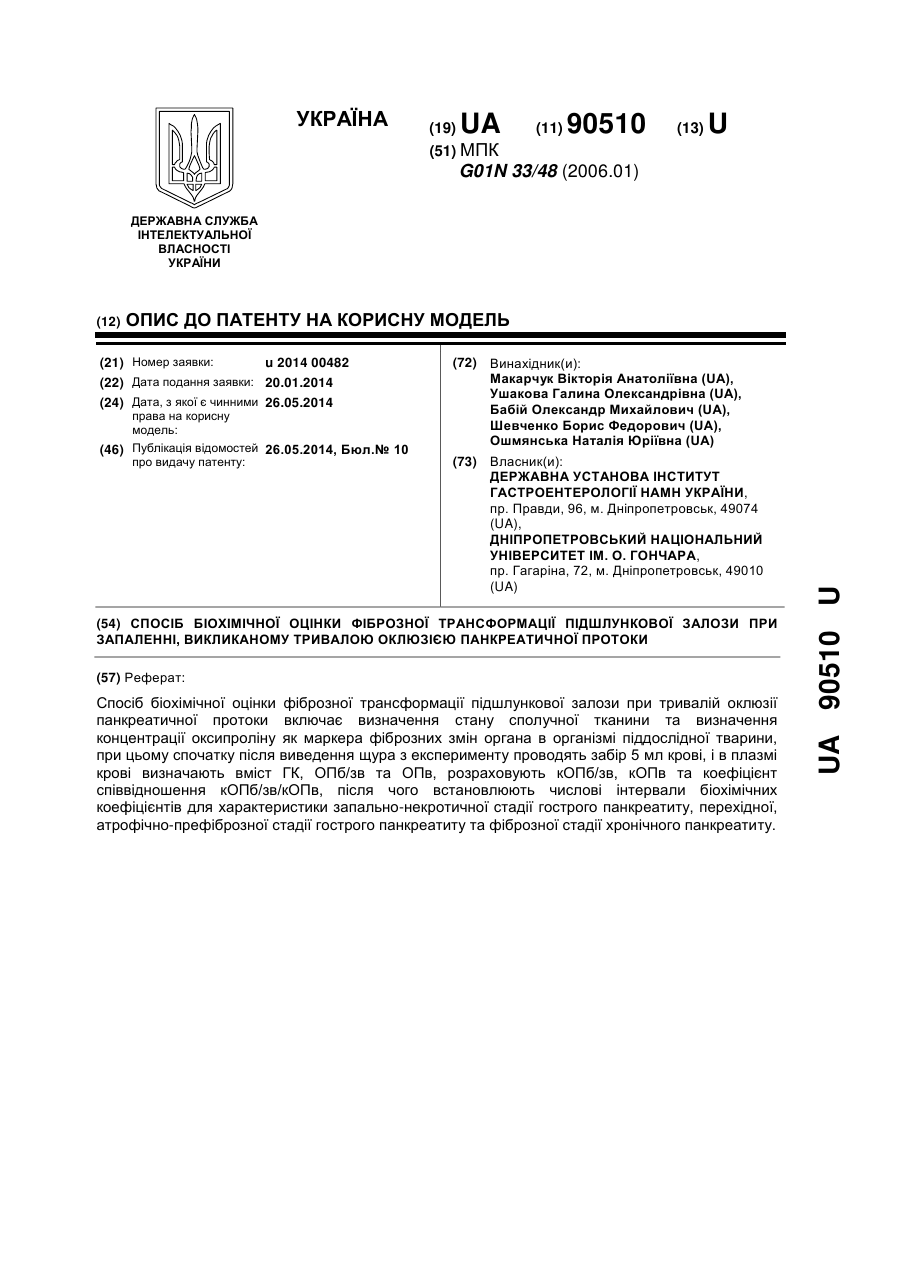 УКРАЇНА

(19) UA (11) 90510 (13) U

(51) МПК
G01N 33/48 (2006.01)

ДЕРЖАВНА СЛУЖБА ІНТЕЛЕКТУАЛЬНОЇ ВЛАСНОСТІ УКРАЇНИ

(12) ОПИС ДО ПАТЕНТУ НА КОРИСНУ МОДЕЛЬ

(21) Номер заявки: u 2014 00482
(22) Дата подання заявки: 20.01.2014
(24) Дата, з якої є чинними права на корисну модель: 26.05.2014
(46) Публікація відомостей про видачу патенту: 26.05.2014, Бюл.№ 10

(72) Винахідник(и):
Макарчук Вікторія Анатоліївна (UA),
Ушакова Галина Олександрівна (UA),
Бабій Олександр Михайлович (UA),
Шевченко Борис Федорович (UA),
Ошмянська Наталія Юріївна (UA)

(73) Власник(и):
ДЕРЖАВНА УСТАНОВА ІНСТИТУТ ГАСТРОЕНТЕРОЛОГІЇ НАМН УКРАЇНИ,
пр. Правди, 96, м. Дніпропетровськ, 49074 (UA),
ДНІПРОПЕТРОВСЬКИЙ НАЦІОНАЛЬНИЙ УНІВЕРСИТЕТ ІМ. О. ГОНЧАРА,
пр. Гагаріна, 72, м. Дніпропетровськ, 49010 (UA)

(54) СПОСІБ БІОХІМІЧНОЇ ОЦІНКИ ФІБРОЗНОЇ ТРАНСФОРМАЦІЇ ПІДШЛУНКОВОЇ ЗАЛОЗИ ПРИ ЗАПАЛЕННІ, ВИКЛИКАНОМУ ТРИВАЛОЮ ОКЛЮЗІЄЮ ПАНКРЕАТИЧНОЇ ПРОТОКИ

(57) Реферат:

Спосіб біохімічної оцінки фіброзної трансформації підшлункової залози при тривалій оклюзії панкреатичної протоки включає визначення стану сполучної тканини та визначення концентрації оксипроліну як маркера фіброзних змін органа в організмі піддослідної тварини, при цьому спочатку після виведення щура з експерименту проводять забір 5 мл крові, і в плазмі крові визначають вміст ГК, ОПб/зв та ОПв, розраховують кОПб/зв, кОПв та коефіцієнт співвідношення кОПб/зв/кОПв, після чого встановлюють числові інтервали біохімічних коефіцієнтів для характеристики запально-некротичної стадії гострого панкреатиту, перехідної, атрофічно-префіброзної стадії гострого панкреатиту та фіброзної стадії хронічного панкреатиту.

UA 90510 U